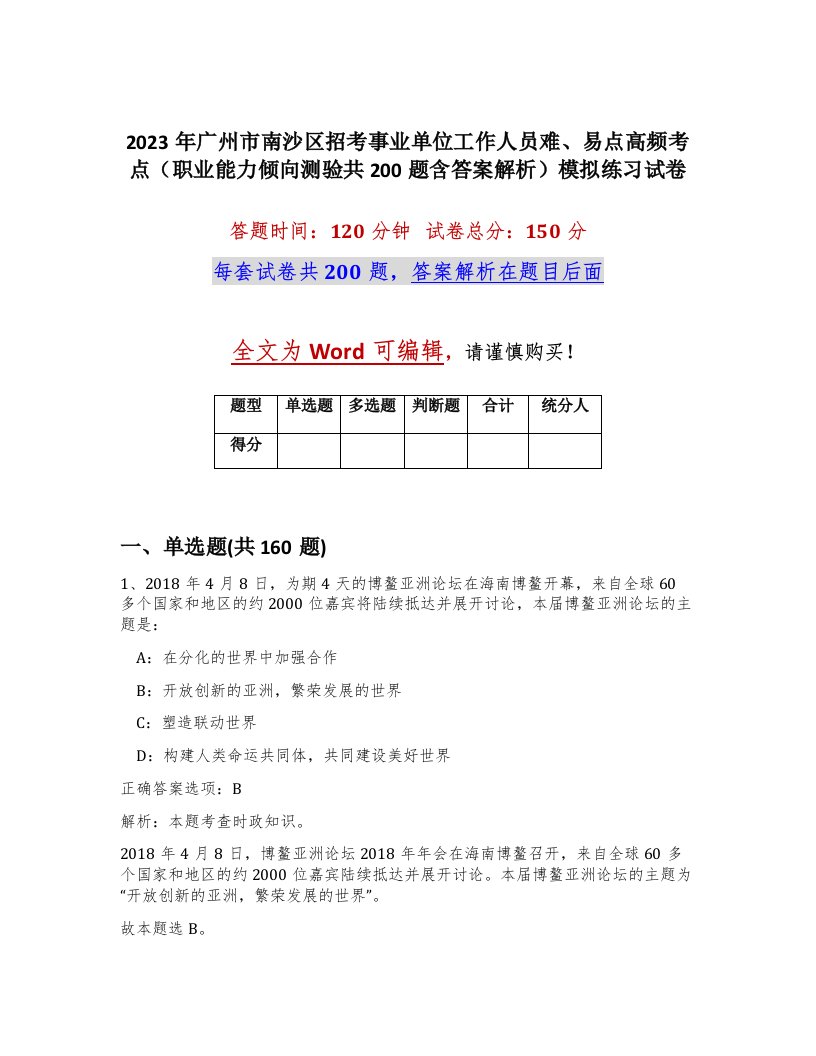 2023 年广州市南沙区招考事业单位工作人员难、易点高频考点（职业能力倾向测验共 200 题含答案解析）模拟练习试卷

答题时间：120 分钟 试卷总分：150 分

每套试卷共 200 题，答案解析在题目后面

全文为 Word 可编辑，请谨慎购买！

| 题型 | 单选题 | 多选题 | 判断题 | 合计 | 统分人 |
|---|---|---|---|---|---|
| 得分 | | | | | |

一、单选题(共 160 题)

1、2018 年 4 月 8 日，为期 4 天的博鳌亚洲论坛在海南博鳌开幕，来自全球 60 多个国家和地区的约 2000 位嘉宾将陆续抵达并展开讨论，本届博鳌亚洲论坛的主题是：

A：在分化的世界中加强合作

B：开放创新的亚洲，繁荣发展的世界

C：塑造联动世界

D：构建人类命运共同体，共同建设美好世界

正确答案选项：B

解析：本题考查时政知识。

2018 年 4 月 8 日，博鳌亚洲论坛 2018 年年会在海南博鳌召开，来自全球 60 多个国家和地区的约 2000 位嘉宾陆续抵达并展开讨论。本届博鳌亚洲论坛的主题为“开放创新的亚洲，繁荣发展的世界”。

故本题选 B。